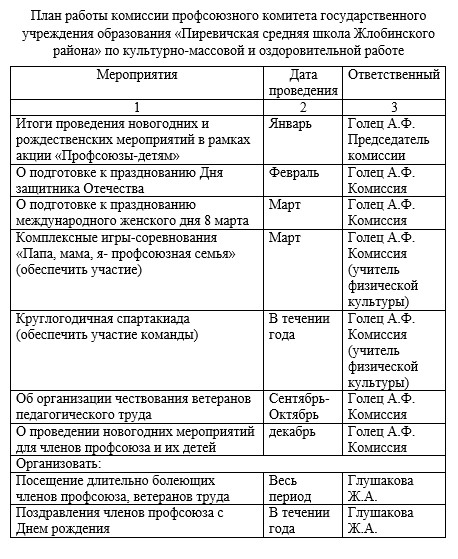 План работы комиссии профсоюзного комитета государственного учреждения образования «Пиревичская средняя школа Жлобинского района» по культурно-массовой и оздоровительной работе

| Мероприятия | Дата проведения | Ответственный |
|---|---|---|
| 1 | 2 | 3 |
| Итоги проведения новогодних и рождественских мероприятий в рамках акции «Профсоюзы-детям» | Январь | Голец А.Ф. Председатель комиссии |
| О подготовке к празднованию Дня защитника Отечества | Февраль | Голец А.Ф. Комиссия |
| О подготовке к празднованию международного женского дня 8 марта | Март | Голец А.Ф. Комиссия |
| Комплексные игры-соревнования «Папа, мама, я- профсоюзная семья» (обеспечить участие) | Март | Голец А.Ф. Комиссия (учитель физической культуры) |
| Круглогодичная спартакиада (обеспечить участие команды) | В течении года | Голец А.Ф. Комиссия (учитель физической культуры) |
| Об организации чествования ветеранов педагогического труда | Сентябрь-Октябрь | Голец А.Ф. Комиссия |
| О проведении новогодних мероприятий для членов профсоюза и их детей | декабрь | Голец А.Ф. Комиссия |
| Организовать: | | |
| Посещение длительно болеющих членов профсоюза, ветеранов труда | Весь период | Глушакова Ж.А. |
| Поздравления членов профсоюза с Днем рождения | В течении года | Глушакова Ж.А. |